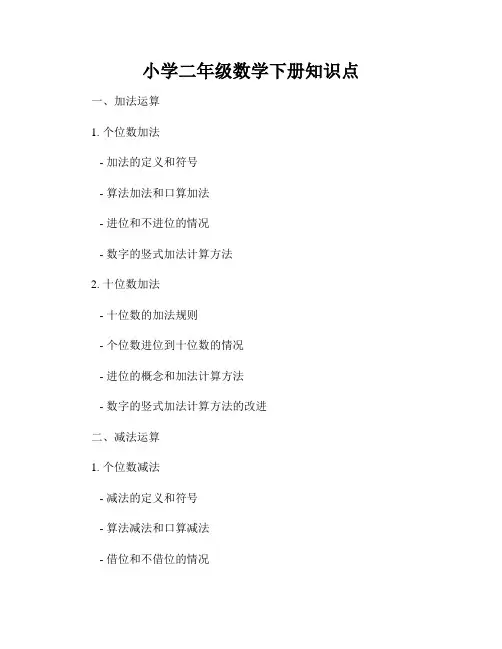 小学二年级数学下册知识点

一、加法运算

1.个位数加法

- 加法的定义和符号

- 算法加法和口算加法

- 进位和不进位的情况

- 数字的竖式加法计算方法

2.十位数加法

- 十位数的加法规则

- 个位数进位到十位数的情况

- 进位的概念和加法计算方法

- 数字的竖式加法计算方法的改进

二、减法运算

1.个位数减法

- 减法的定义和符号

- 算法减法和口算减法

- 借位和不借位的情况